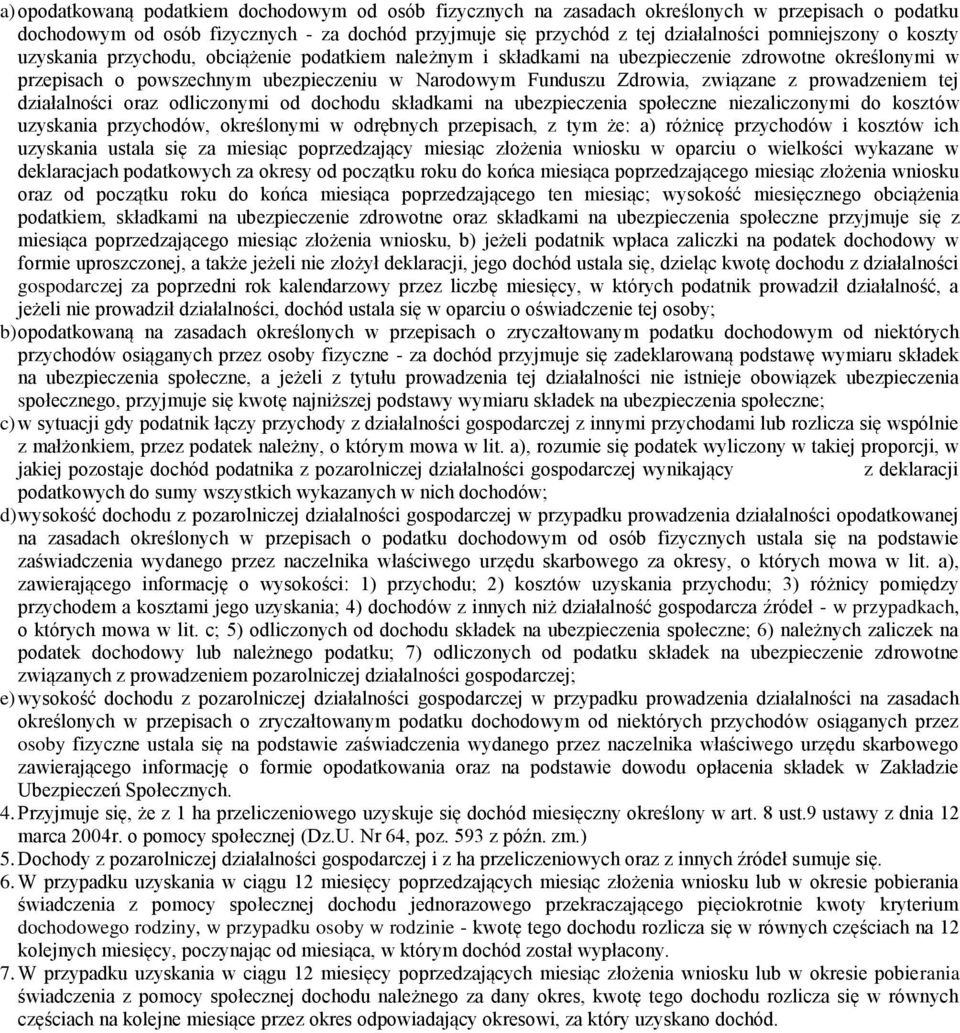 a) opodatkowaną podatkiem dochodowym od osób fizycznych na zasadach określonych w przepisach o podatku dochodowym od osób fizycznych - za dochód przyjmuje się przychód z tej działalności pomniejszony o koszty uzyskania przychodu, obciążenie podatkiem należnym i składkami na ubezpieczenie zdrowotne określonymi w przepisach o powszechnym ubezpieczeniu w Narodowym Funduszu Zdrowia, związane z prowadzeniem tej działalności oraz odliczonymi od dochodu składkami na ubezpieczenia społeczne niezaliczonymi do kosztów uzyskania przychodów, określonymi w odrębnych przepisach, z tym że: a) różnicę przychodów i kosztów ich uzyskania ustala się za miesiąc poprzedzający miesiąc złożenia wniosku w oparciu o wielkości wykazane w deklaracjach podatkowych za okresy od początku roku do końca miesiąca poprzedzającego miesiąc złożenia wniosku oraz od początku roku do końca miesiąca poprzedzającego ten miesiąc; wysokość miesięcznego obciążenia podatkiem, składkami na ubezpieczenie zdrowotne oraz składkami na ubezpieczenia społeczne przyjmuje się z miesiąca poprzedzającego miesiąc złożenia wniosku, b) jeżeli podatnik wpłaca zaliczki na podatek dochodowy w formie uproszczonej, a także jeżeli nie złożył deklaracji, jego dochód ustala się, dzieląc kwotę dochodu z działalności gospodarczej za poprzedni rok kalendarzowy przez liczbę miesięcy, w których podatnik prowadził działalność, a jeżeli nie prowadził działalności, dochód ustala się w oparciu o oświadczenie tej osoby;
b) opodatkowaną na zasadach określonych w przepisach o zryczałtowanym podatku dochodowym od niektórych przychodów osiąganych przez osoby fizyczne - za dochód przyjmuje się zadeklarowaną podstawę wymiaru składek na ubezpieczenia społeczne, a jeżeli z tytułu prowadzenia tej działalności nie istnieje obowiązek ubezpieczenia społecznego, przyjmuje się kwotę najniższej podstawy wymiaru składek na ubezpieczenia społeczne;
c) w sytuacji gdy podatnik łączy przychody z działalności gospodarczej z innymi przychodami lub rozlicza się wspólnie z małżonkiem, przez podatek należny, o którym mowa w lit. a), rozumie się podatek wyliczony w takiej proporcji, w jakiej pozostaje dochód podatnika z pozarolniczej działalności gospodarczej wynikający z deklaracji podatkowych do sumy wszystkich wykazanych w nich dochodów;
d) wysokość dochodu z pozarolniczej działalności gospodarczej w przypadku prowadzenia działalności opodatkowanej na zasadach określonych w przepisach o podatku dochodowym od osób fizycznych ustala się na podstawie zaświadczenia wydanego przez naczelnika właściwego urzędu skarbowego za okresy, o których mowa w lit. a), zawierającego informację o wysokości: 1) przychodu; 2) kosztów uzyskania przychodu; 3) różnicy pomiędzy przychodem a kosztami jego uzyskania; 4) dochodów z innych niż działalność gospodarcza źródeł - w przypadkach, o których mowa w lit. c; 5) odliczonych od dochodu składek na ubezpieczenia społeczne; 6) należnych zaliczek na podatek dochodowy lub należnego podatku; 7) odliczonych od podatku składek na ubezpieczenie zdrowotne związanych z prowadzeniem pozarolniczej działalności gospodarczej;
e) wysokość dochodu z pozarolniczej działalności gospodarczej w przypadku prowadzenia działalności na zasadach określonych w przepisach o zryczałtowanym podatku dochodowym od niektórych przychodów osiąganych przez osoby fizyczne ustala się na podstawie zaświadczenia wydanego przez naczelnika właściwego urzędu skarbowego zawierającego informację o formie opodatkowania oraz na podstawie dowodu opłacenia składek w Zakładzie Ubezpieczeń Społecznych.
4. Przyjmuje się, że z 1 ha przeliczeniowego uzyskuje się dochód miesięczny określony w art. 8 ust.9 ustawy z dnia 12 marca 2004r. o pomocy społecznej (Dz.U. Nr 64, poz. 593 z późn. zm.)
5. Dochody z pozarolniczej działalności gospodarczej i z ha przeliczeniowych oraz z innych źródeł sumuje się.
6. W przypadku uzyskania w ciągu 12 miesięcy poprzedzających miesiąc złożenia wniosku lub w okresie pobierania świadczenia z pomocy społecznej dochodu jednorazowego przekraczającego pięciokrotnie kwoty kryterium dochodowego rodziny, w przypadku osoby w rodzinie - kwotę tego dochodu rozlicza się w równych częściach na 12 kolejnych miesięcy, poczynając od miesiąca, w którym dochód został wypłacony.
7. W przypadku uzyskania w ciągu 12 miesięcy poprzedzających miesiąc złożenia wniosku lub w okresie pobierania świadczenia z pomocy społecznej dochodu należnego za dany okres, kwotę tego dochodu rozlicza się w równych częściach na kolejne miesiące przez okres odpowiadający okresowi, za który uzyskano dochód.